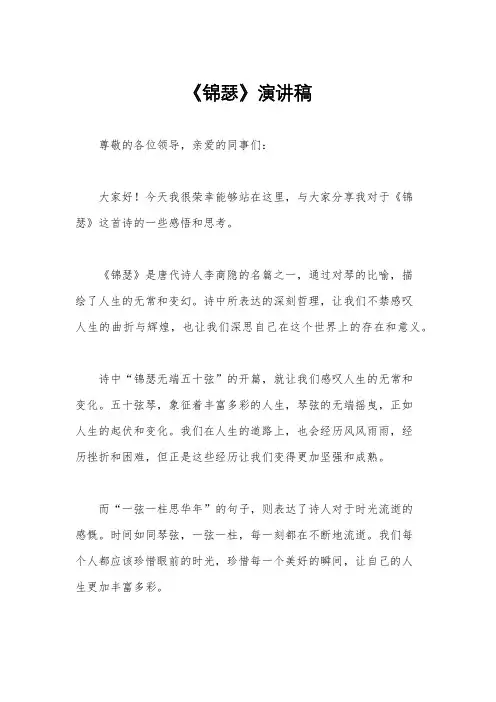 《锦瑟》演讲稿

尊敬的各位领导，亲爱的同事们：

大家好！今天我很荣幸能够站在这里，与大家分享我对于《锦瑟》这首诗的一些感悟和思考。

《锦瑟》是唐代诗人李商隐的名篇之一，通过对琴的比喻，描绘了人生的无常和变幻。诗中所表达的深刻哲理，让我们不禁感叹人生的曲折与辉煌，也让我们深思自己在这个世界上的存在和意义。

诗中“锦瑟无端五十弦”的开篇，就让我们感叹人生的无常和变化。五十弦琴，象征着丰富多彩的人生，琴弦的无端摇曳，正如人生的起伏和变化。我们在人生的道路上，也会经历风风雨雨，经历挫折和困难，但正是这些经历让我们变得更加坚强和成熟。

而“一弦一柱思华年”的句子，则表达了诗人对于时光流逝的感慨。时间如同琴弦，一弦一柱，每一刻都在不断地流逝。我们每个人都应该珍惜眼前的时光，珍惜每一个美好的瞬间，让自己的人生更加丰富多彩。